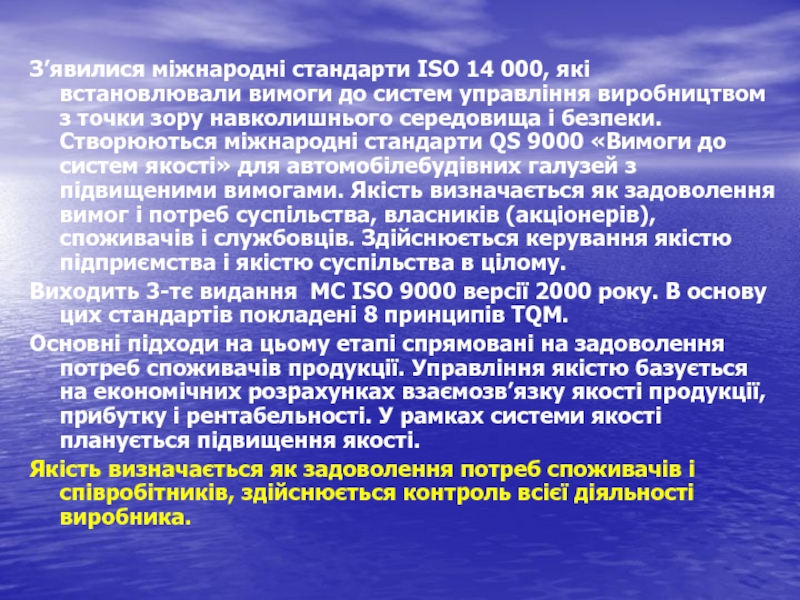 З'явилися міжнародні стандарти ISO 14 000, які встановлювали вимоги до систем управління виробництвом з точки зору навколишнього середовища і безпеки. Створюються міжнародні стандарти QS 9000 «Вимоги до систем якості» для автомобілебудівних галузей з підвищеними вимогами. Якість визначається як задоволення вимог і потреб суспільства, власників (акціонерів), споживачів і службовців. Здійснюється керування якістю підприємства і якістю суспільства в цілому.

Виходить 3-тє видання МС ISO 9000 версії 2000 року. В основу цих стандартів покладені 8 принципів TQM.

Основні підходи на цьому етапі спрямовані на задоволення потреб споживачів продукції. Управління якістю базується на економічних розрахунках взаємозв'язку якості продукції, прибутку і рентабельності. У рамках системи якості планується підвищення якості.

Якість визначається як задоволення потреб споживачів і співробітників, здійснюється контроль всієї діяльності виробника.